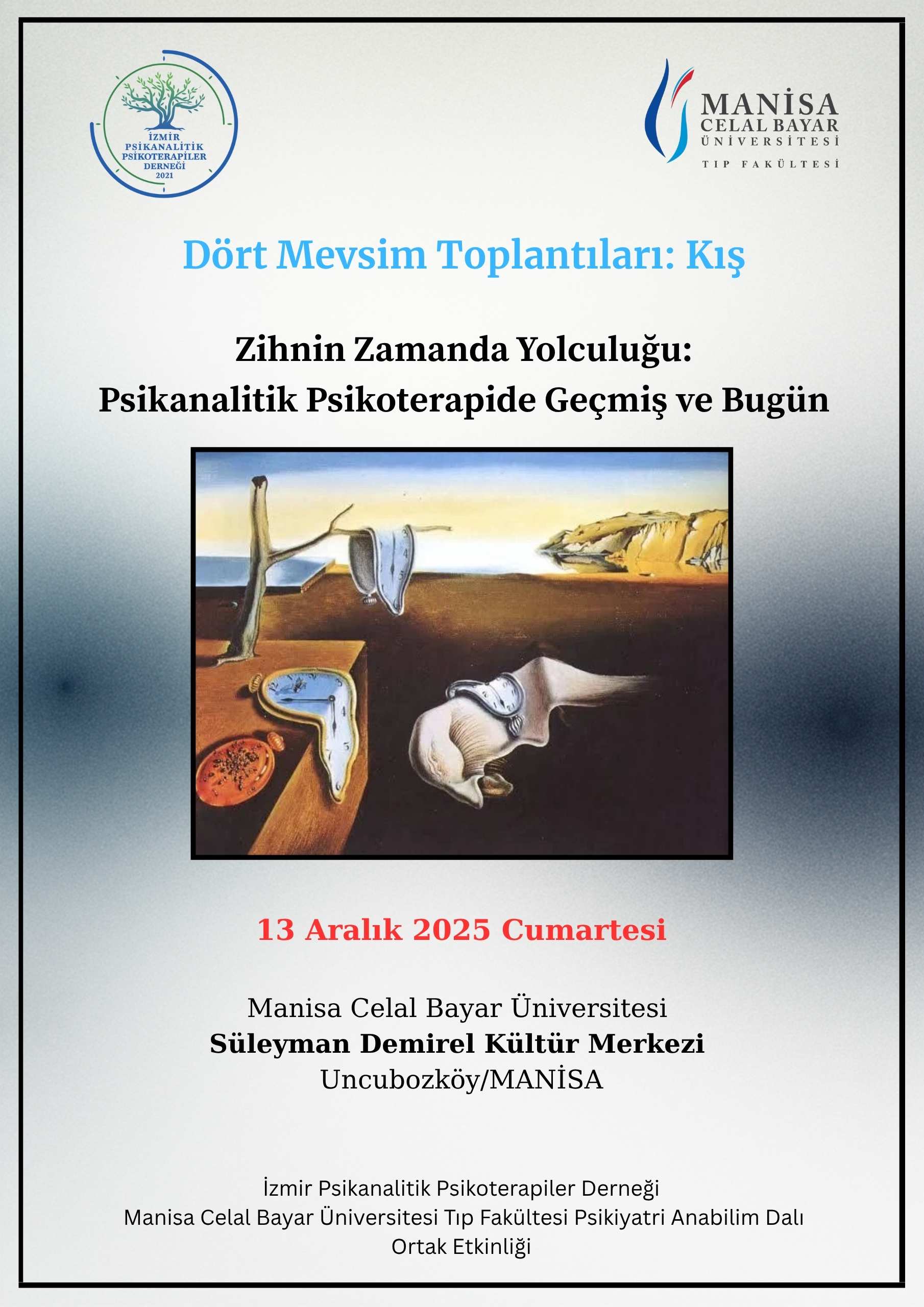 İZMİR
PSİKANALİTİK
PSİKOTERAPİLER
DERNEĞİ
2021

MANİSA
CELAL BAYAR
ÜNİVERSİTESİ
TIP FAKÜLTESİ

Dört Mevsim Toplantıları: Kış

Zihnin Zamanda Yolculuğu:
Psikanalitik Psikoterapide Geçmiş ve Bugün

13 Aralık 2025 Cumartesi

Manisa Celal Bayar Üniversitesi
Süleyman Demirel Kültür Merkezi
Uncubozköy/MANİSA

İzmir Psikanalitik Psikoterapiler Derneği
Manisa Celal Bayar Üniversitesi Tıp Fakültesi Psikiyatri Anabilim Dalı
Ortak Etkinliği